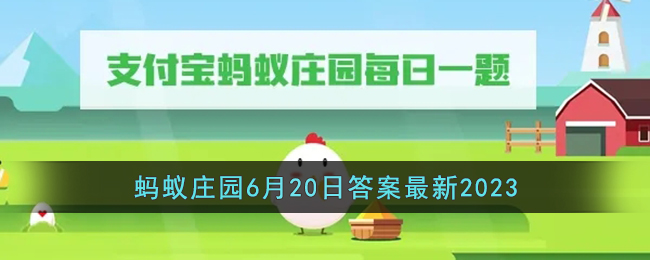 支付宝蚂蚁庄园每日一题

蚂蚁庄园6月20日答案最新2023